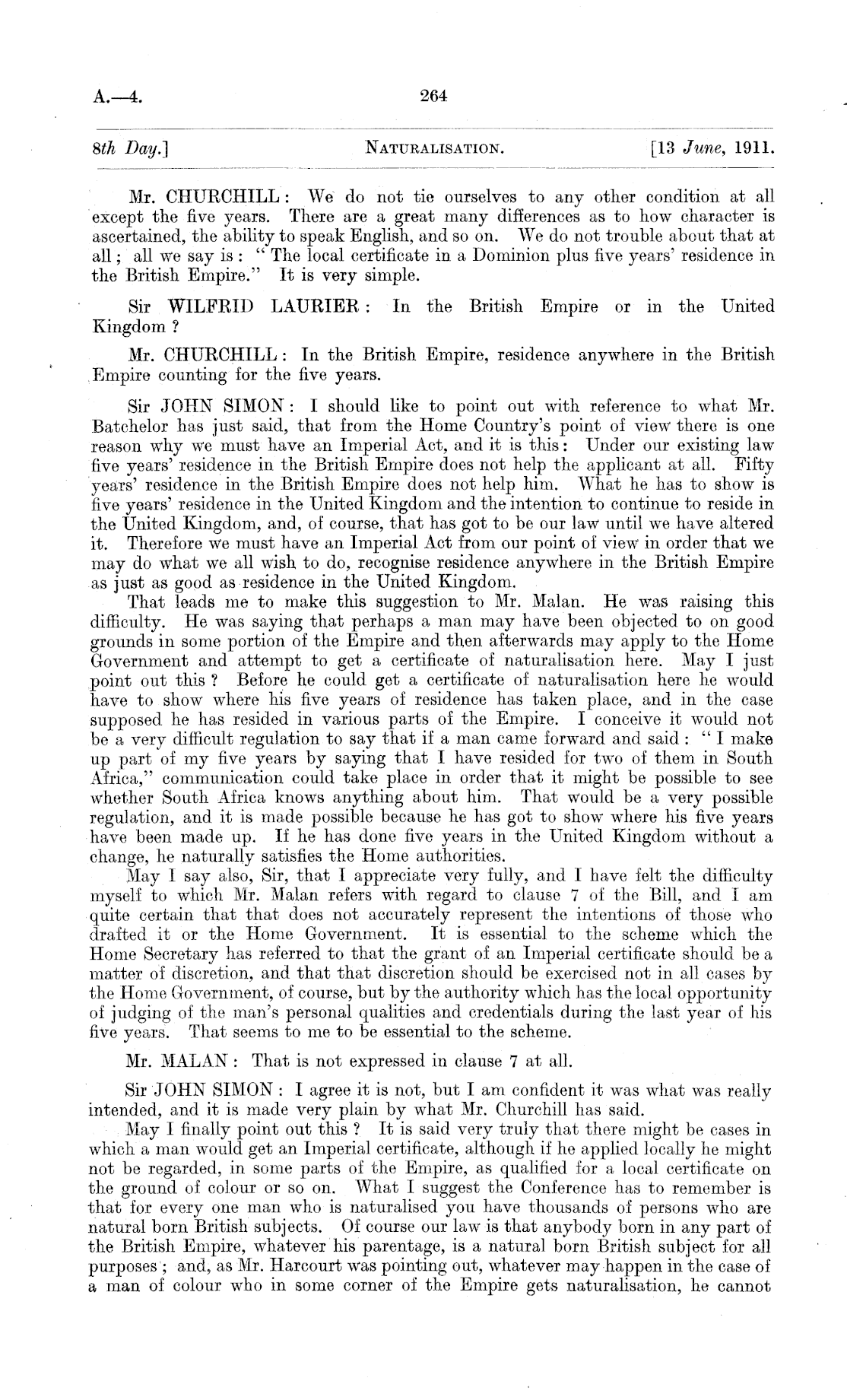 A.—4. 264

8th Day.] NATURALISATION. [13 June, 1911.

Mr. CHURCHILL: We do not tie ourselves to any other condition at all except the five years. There are a great many differences as to how character is ascertained, the ability to speak English, and so on. We do not trouble about that at all; all we say is: "The local certificate in a Dominion plus five years' residence in the British Empire." It is very simple.

Sir WILFRID LAURIER: In the British Empire or in the United Kingdom?

Mr. CHURCHILL: In the British Empire, residence anywhere in the British Empire counting for the five years.

Sir JOHN SIMON: I should like to point out with reference to what Mr. Batchelor has just said, that from the Home Country's point of view there is one reason why we must have an Imperial Act, and it is this: Under our existing law five years' residence in the British Empire does not help the applicant at all. Fifty years' residence in the British Empire does not help him. What he has to show is five years' residence in the United Kingdom and the intention to continue to reside in the United Kingdom, and, of course, that has got to be our law until we have altered it. Therefore we must have an Imperial Act from our point of view in order that we may do what we all wish to do, recognise residence anywhere in the British Empire as just as good as residence in the United Kingdom.

That leads me to make this suggestion to Mr. Malan. He was raising this difficulty. He was saying that perhaps a man may have been objected to on good grounds in some portion of the Empire and then afterwards may apply to the Home Government and attempt to get a certificate of naturalisation here. May I just point out this? Before he could get a certificate of naturalisation here he would have to show where his five years of residence has taken place, and in the case supposed he has resided in various parts of the Empire. I conceive it would not be a very difficult regulation to say that if a man came forward and said: "I make up part of my five years by saying that I have resided for two of them in South Africa," communication could take place in order that it might be possible to see whether South Africa knows anything about him. That would be a very possible regulation, and it is made possible because he has got to show where his five years have been made up. If he has done five years in the United Kingdom without a change, he naturally satisfies the Home authorities.

May I say also, Sir, that I appreciate very fully, and I have felt the difficulty myself to which Mr. Malan refers with regard to clause 7 of the Bill, and I am quite certain that that does not accurately represent the intentions of those who drafted it or the Home Government. It is essential to the scheme which the Home Secretary has referred to that the grant of an Imperial certificate should be a matter of discretion, and that that discretion should be exercised not in all cases by the Home Government, of course, but by the authority which has the local opportunity of judging of the man's personal qualities and credentials during the last year of his five years. That seems to me to be essential to the scheme.

Mr. MALAN: That is not expressed in clause 7 at all.

Sir JOHN SIMON: I agree it is not, but I am confident it was what was really intended, and it is made very plain by what Mr. Churchill has said.

May I finally point out this? It is said very truly that there might be cases in which a man would get an Imperial certificate, although if he applied locally he might not be regarded, in some parts of the Empire, as qualified for a local certificate on the ground of colour or so on. What I suggest the Conference has to remember is that for every one man who is naturalised you have thousands of persons who are natural born British subjects. Of course our law is that anybody born in any part of the British Empire, whatever his parentage, is a natural born British subject for all purposes; and, as Mr. Harcourt was pointing out, whatever may happen in the case of a man of colour who in some corner of the Empire gets naturalisation, he cannot